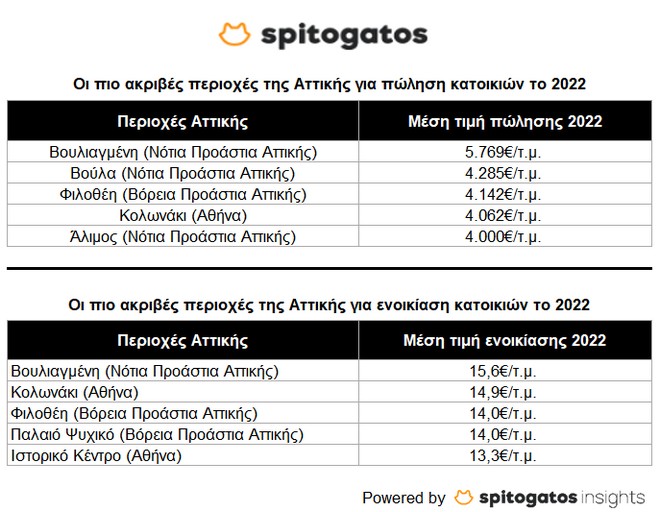 spitogatos

Οι πιο ακριβές περιοχές της Αττικής για πώληση κατοικιών το 2022

| Περιοχές Αττικής | Μέση τιμή πώλησης 2022 |
|---|---|
| Βουλιαγμένη (Νότια Προάστια Αττικής) | 5.769€/τ.μ. |
| Βούλα (Νότια Προάστια Αττικής) | 4.285€/τ.μ. |
| Φιλοθέη (Βόρεια Προάστια Αττικής) | 4.142€/τ.μ. |
| Κολωνάκι (Αθήνα) | 4.062€/τ.μ. |
| Άλιμος (Νότια Προάστια Αττικής) | 4.000€/τ.μ. |

Οι πιο ακριβές περιοχές της Αττικής για ενοικίαση κατοικιών το 2022

| Περιοχές Αττικής | Μέση τιμή ενοικίασης 2022 |
|---|---|
| Βουλιαγμένη (Νότια Προάστια Αττικής) | 15,6€/τ.μ. |
| Κολωνάκι (Αθήνα) | 14,9€/τ.μ. |
| Φιλοθέη (Βόρεια Προάστια Αττικής) | 14,0€/τ.μ. |
| Παλαιό Ψυχικό (Βόρεια Προάστια Αττικής) | 14,0€/τ.μ. |
| Ιστορικό Κέντρο (Αθήνα) | 13,3€/τ.μ. |

Powered by spitogatos insights